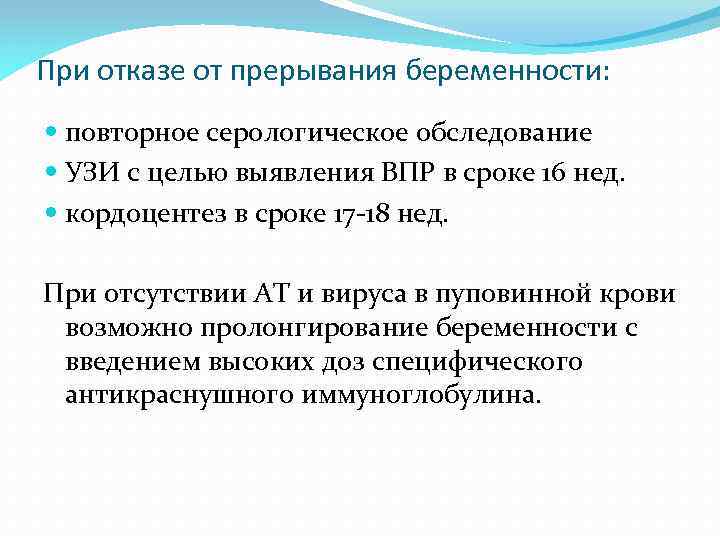 При отказе от прерывания беременности:

- повторное серологическое обследование
- УЗИ с целью выявления ВПР в сроке 16 нед.
- кордоцентез в сроке 17-18 нед.

При отсутствии АТ и вируса в пуповинной крови возможно пролонгирование беременности с введением высоких доз специфического антикраснушного иммуноглобулина.